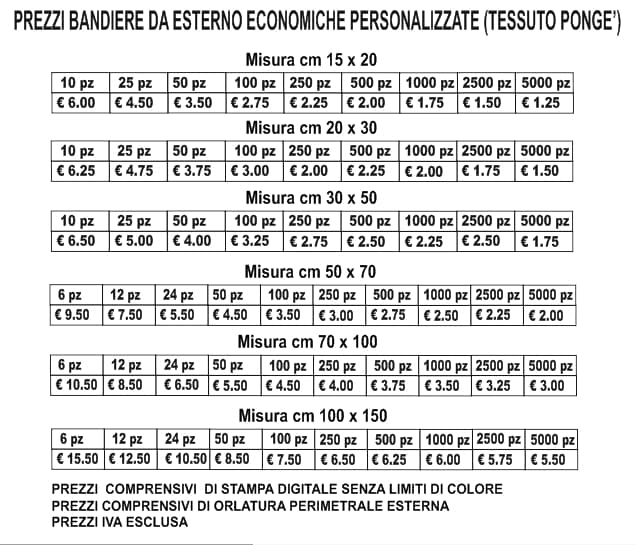 PREZZI BANDIERE DA ESTERNO ECONOMICHE PERSONALIZZATE (TESSUTO PONGE')

Misura cm 15 x 20

| 10 pz | 25 pz | 50 pz | 100 pz | 250 pz | 500 pz | 1000 pz | 2500 pz | 5000 pz |
|---|---|---|---|---|---|---|---|---|
| € 6.00 | € 4.50 | € 3.50 | € 2.75 | € 2.25 | € 2.00 | € 1.75 | € 1.50 | € 1.25 |

Misura cm 20 x 30

| 10 pz | 25 pz | 50 pz | 100 pz | 250 pz | 500 pz | 1000 pz | 2500 pz | 5000 pz |
|---|---|---|---|---|---|---|---|---|
| € 6.25 | € 4.75 | € 3.75 | € 3.00 | € 2.00 | € 2.25 | € 2.00 | € 1.75 | € 1.50 |

Misura cm 30 x 50

| 10 pz | 25 pz | 50 pz | 100 pz | 250 pz | 500 pz | 1000 pz | 2500 pz | 5000 pz |
|---|---|---|---|---|---|---|---|---|
| € 6.50 | € 5.00 | € 4.00 | € 3.25 | € 2.75 | € 2.50 | € 2.25 | € 2.50 | € 1.75 |

Misura cm 50 x 70

| 6 pz | 12 pz | 24 pz | 50 pz | 100 pz | 250 pz | 500 pz | 1000 pz | 2500 pz | 5000 pz |
|---|---|---|---|---|---|---|---|---|---|
| € 9.50 | € 7.50 | € 5.50 | € 4.50 | € 3.50 | € 3.00 | € 2.75 | € 2.50 | € 2.25 | € 2.00 |

Misura cm 70 x 100

| 6 pz | 12 pz | 24 pz | 50 pz | 100 pz | 250 pz | 500 pz | 1000 pz | 2500 pz | 5000 pz |
|---|---|---|---|---|---|---|---|---|---|
| € 10.50 | € 8.50 | € 6.50 | € 5.50 | € 4.50 | € 4.00 | € 3.75 | € 3.50 | € 3.25 | € 3.00 |

Misura cm 100 x 150

| 6 pz | 12 pz | 24 pz | 50 pz | 100 pz | 250 pz | 500 pz | 1000 pz | 2500 pz | 5000 pz |
|---|---|---|---|---|---|---|---|---|---|
| € 15.50 | € 12.50 | € 10.50 | € 8.50 | € 7.50 | € 6.50 | € 6.25 | € 6.00 | € 5.75 | € 5.50 |

PREZZI COMPRENSIVI DI STAMPA DIGITALE SENZA LIMITI DI COLORE
PREZZI COMPRENSIVI DI ORLATURA PERIMETRALE ESTERNA
PREZZI IVA ESCLUSA